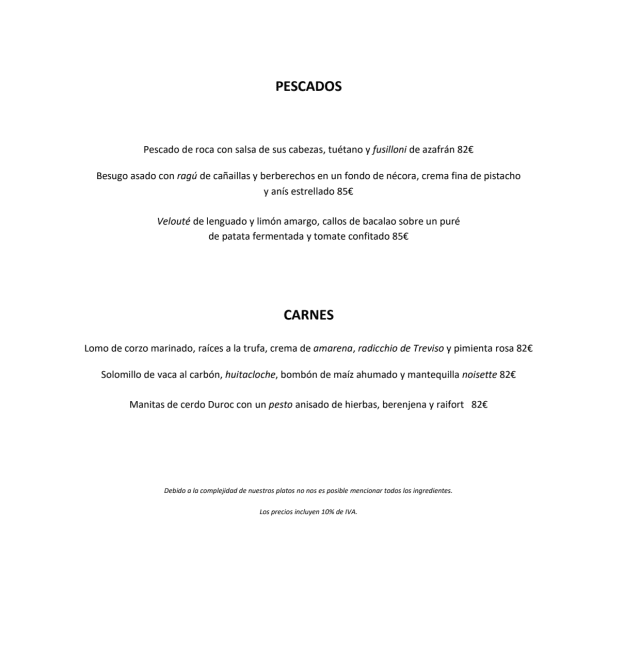 PESCADOS

Pescado de roca con salsa de sus cabezas, tuétano y fusilloni de azafrán 82€

Besugo asado con ragú de cañaillas y berberechos en un fondo de nécora, crema fina de pistacho y anís estrellado 85€

Velouté de lenguado y limón amargo, callos de bacalao sobre un puré de patata fermentada y tomate confitado 85€

CARNES

Lomo de corzo marinado, raíces a la trufa, crema de amarena, radicchio de Treviso y pimienta rosa 82€

Solomillo de vaca al carbón, huitacloche, bombón de maíz ahumado y mantequilla noisette 82€

Manitas de cerdo Duroc con un pesto anisado de hierbas, berenjena y raifort 82€

Debido a la complejidad de nuestros platos no nos es posible mencionar todos los ingredientes.

Los precios incluyen 10% de IVA.